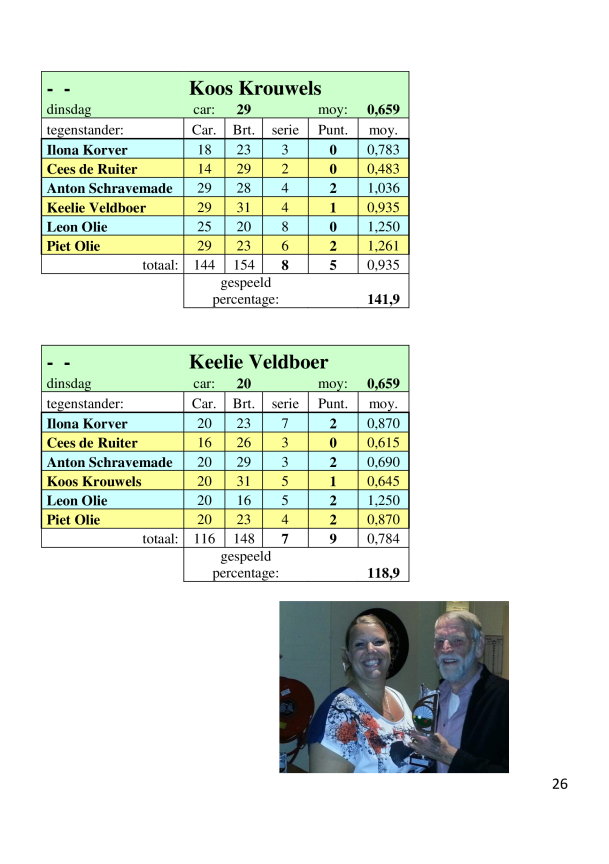 | - - | Koos Krouwels | | | | |
|---|---|---|---|---|---|
| dinsdag | car: | 29 | | moy: | 0,659 |
| tegenstander: | Car. | Brt. | serie | Punt. | moy. |
| Ilona Korver | 18 | 23 | 3 | 0 | 0,783 |
| Cees de Ruiter | 14 | 29 | 2 | 0 | 0,483 |
| Anton Schravemade | 29 | 28 | 4 | 2 | 1,036 |
| Keelie Veldboer | 29 | 31 | 4 | 1 | 0,935 |
| Leon Olie | 25 | 20 | 8 | 0 | 1,250 |
| Piet Olie | 29 | 23 | 6 | 2 | 1,261 |
| totaal: | 144 | 154 | 8 | 5 | 0,935 |
| | gespeeld percentage: | | | | 141,9 |

| - - | Keelie Veldboer | | | | |
|---|---|---|---|---|---|
| dinsdag | car: | 20 | | moy: | 0,659 |
| tegenstander: | Car. | Brt. | serie | Punt. | moy. |
| Ilona Korver | 20 | 23 | 7 | 2 | 0,870 |
| Cees de Ruiter | 16 | 26 | 3 | 0 | 0,615 |
| Anton Schravemade | 20 | 29 | 3 | 2 | 0,690 |
| Koos Krouwels | 20 | 31 | 5 | 1 | 0,645 |
| Leon Olie | 20 | 16 | 5 | 2 | 1,250 |
| Piet Olie | 20 | 23 | 4 | 2 | 0,870 |
| totaal: | 116 | 148 | 7 | 9 | 0,784 |
| | gespeeld percentage: | | | | 118,9 |

26